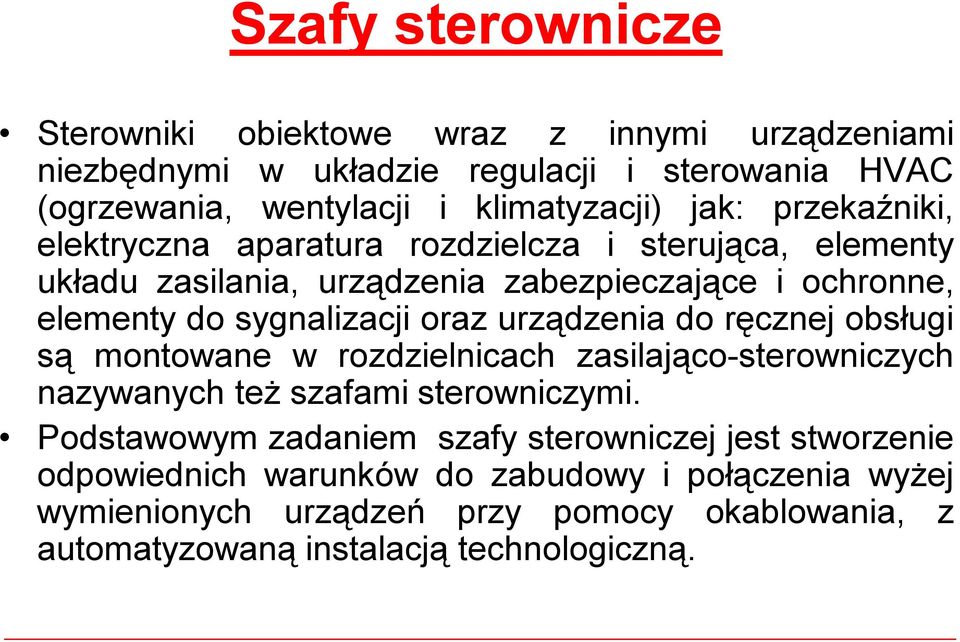 Szafy sterownicze

• Sterowniki obiektowe wraz z innymi urządzeniami niezbędnymi w układzie regulacji i sterowania HVAC (ogrzewania, wentylacji i klimatyzacji) jak: przekaźniki, elektryczna aparatura rozdzielcza i sterująca, elementy układu zasilania, urządzenia zabezpieczające i ochronne, elementy do sygnalizacji oraz urządzenia do ręcznej obsługi są montowane w rozdzielnicach zasilająco-sterowniczych nazywanych też szafami sterowniczymi.

• Podstawowym zadaniem szafy sterowniczej jest stworzenie odpowiednich warunków do zabudowy i połączenia wyżej wymienionych urządzeń przy pomocy okablowania, z automatyzowaną instalacją technologiczną.